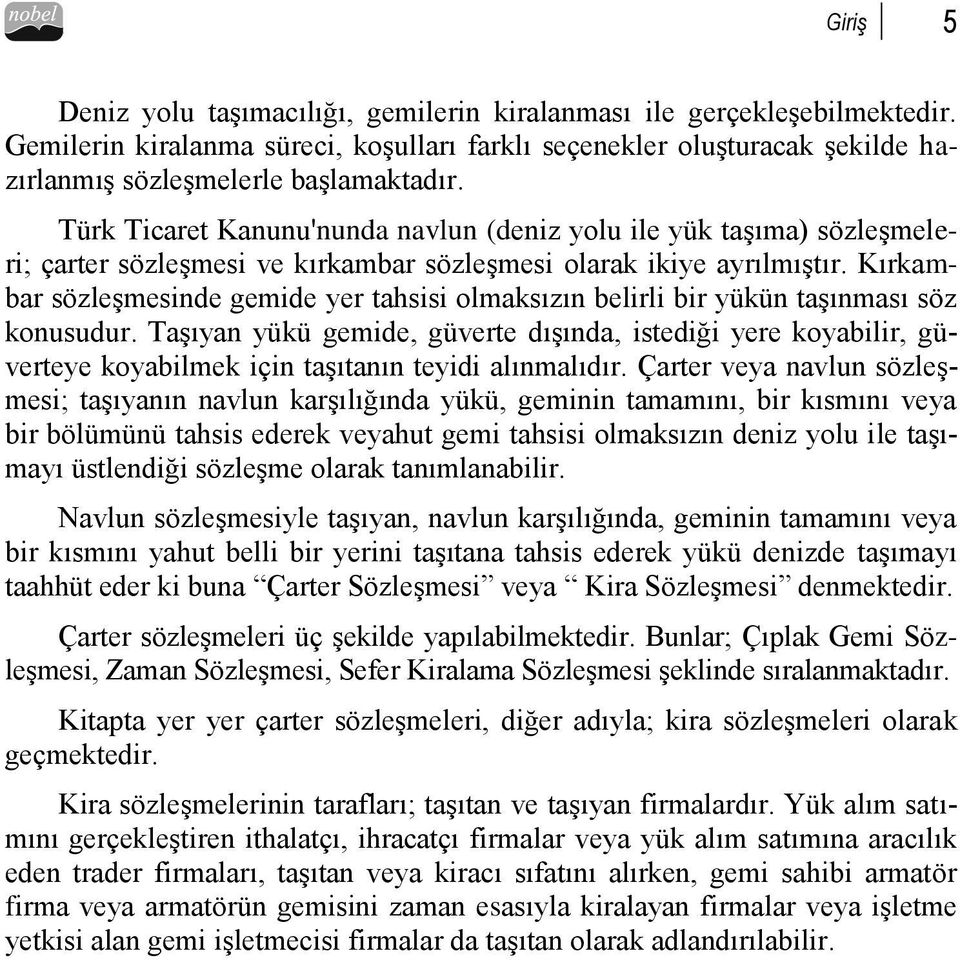 nobel

Giriş 5

Deniz yolu taşımacılığı, gemilerin kiralanması ile gerçekleşebilmektedir. Gemilerin kiralanma süreci, koşulları farklı seçenekler oluşturacak şekilde hazırlanmış sözleşmelerle başlamaktadır.

Türk Ticaret Kanunu'nunda navlun (deniz yolu ile yük taşıma) sözleşmeleri; çarter sözleşmesi ve kırkambar sözleşmesi olarak ikiye ayrılmıştır. Kırkambar sözleşmesinde gemide yer tahsisi olmaksızın belirli bir yükün taşınması söz konusudur. Taşıyan yükü gemide, güverte dışında, istediği yere koyabilir, güverteye koyabilmek için taşıtanın teyidi alınmalıdır. Çarter veya navlun sözleşmesi; taşıyanın navlun karşılığında yükü, geminin tamamını, bir kısmını veya bir bölümünü tahsis ederek veyahut gemi tahsisi olmaksızın deniz yolu ile taşımayı üstlendiği sözleşme olarak tanımlanabilir.

Navlun sözleşmesiyle taşıyan, navlun karşılığında, geminin tamamını veya bir kısmını yahut belli bir yerini taşıtana tahsis ederek yükü denizde taşımayı taahhüt eder ki buna “Çarter Sözleşmesi” veya “ Kira Sözleşmesi” denmektedir.

Çarter sözleşmeleri üç şekilde yapılabilmektedir. Bunlar; Çıplak Gemi Sözleşmesi, Zaman Sözleşmesi, Sefer Kiralama Sözleşmesi şeklinde sıralanmaktadır.

Kitapta yer yer çarter sözleşmeleri, diğer adıyla; kira sözleşmeleri olarak geçmektedir.

Kira sözleşmelerinin tarafları; taşıtan ve taşıyan firmalardır. Yük alım satımını gerçekleştiren ithalatçı, ihracatçı firmalar veya yük alım satımına aracılık eden trader firmaları, taşıtan veya kiracı sıfatını alırken, gemi sahibi armatör firma veya armatörün gemisini zaman esasıyla kiralayan firmalar veya işletme yetkisi alan gemi işletmecisi firmalar da taşıtan olarak adlandırılabilir.